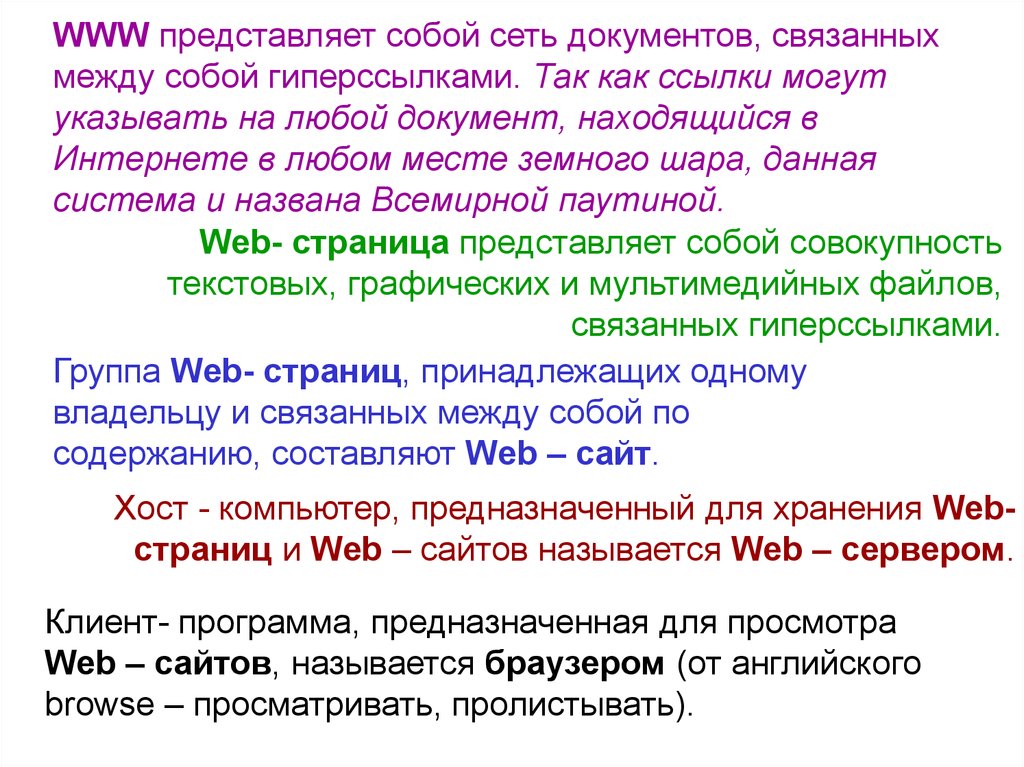 WWW представляет собой сеть документов, связанных между собой гиперссылками. Так как ссылки могут указывать на любой документ, находящийся в Интернете в любом месте земного шара, данная система и названа Всемирной паутиной.

Web- страница представляет собой совокупность текстовых, графических и мультимедийных файлов, связанных гиперссылками.

Группа Web- страниц, принадлежащих одному владельцу и связанных между собой по содержанию, составляют Web – сайт.

Хост - компьютер, предназначенный для хранения Web-страниц и Web – сайтов называется Web – сервером.

Клиент- программа, предназначенная для просмотра Web – сайтов, называется браузером (от английского browse – просматривать, пролистывать).